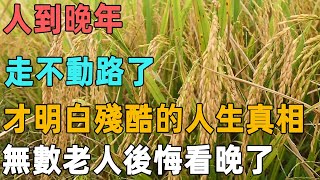 人到晚年

走不動路了

才明白殘酷的人生真相

無數老人後悔看晚了